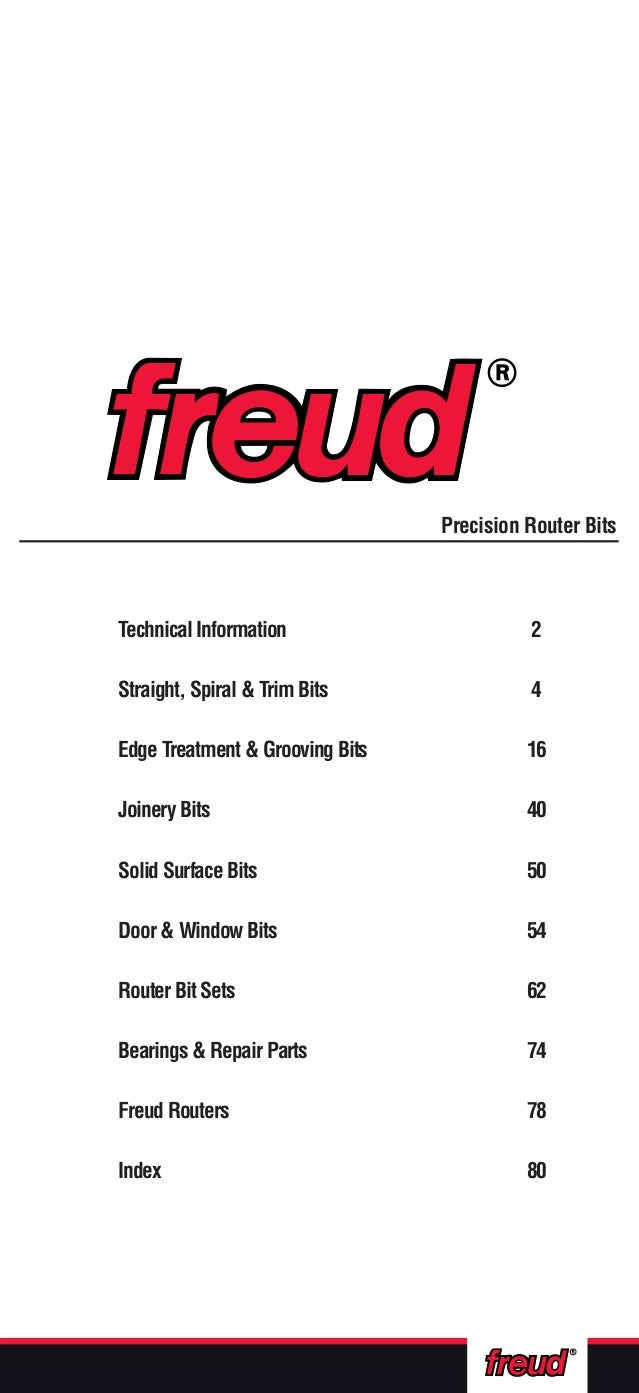 freud®

Precision Router Bits

| | |
|---|---|
| Technical Information | 2 |
| Straight, Spiral & Trim Bits | 4 |
| Edge Treatment & Grooving Bits | 16 |
| Joinery Bits | 40 |
| Solid Surface Bits | 50 |
| Door & Window Bits | 54 |
| Router Bit Sets | 62 |
| Bearings & Repair Parts | 74 |
| Freud Routers | 78 |
| Index | 80 |

freud®